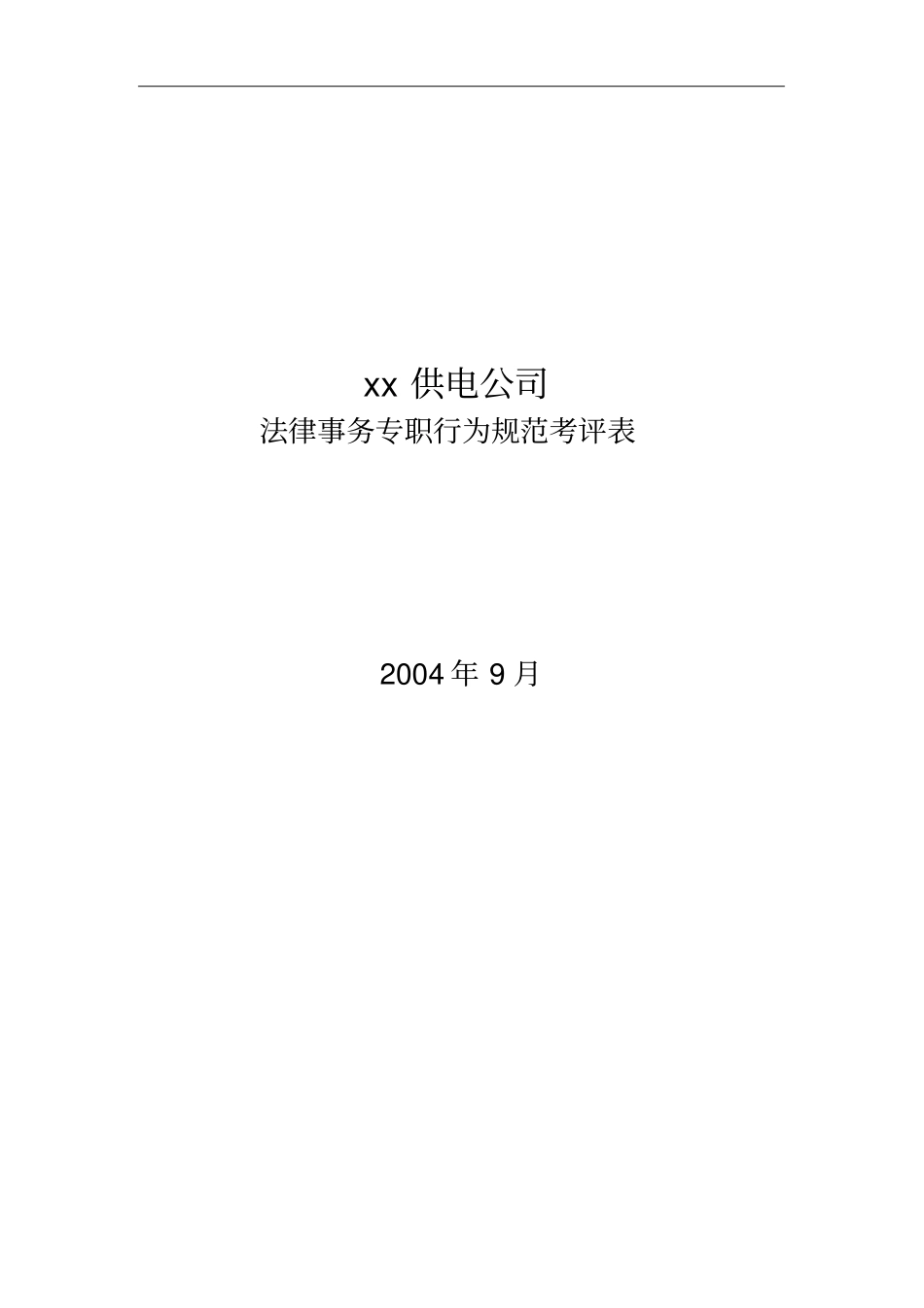 xx 供电公司
法律事务专职行为规范考评表

2004 年 9 月